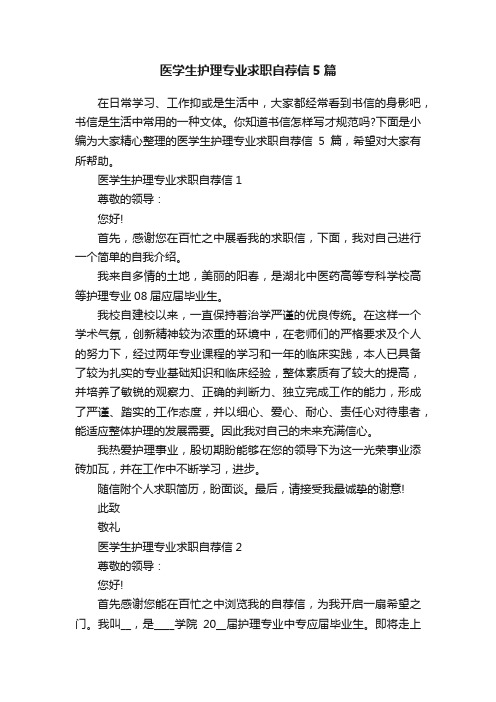 医学生护理专业求职自荐信 5 篇

在日常学习、工作抑或是生活中，大家都经常看到书信的身影吧，书信是生活中常用的一种文体。你知道书信怎样写才规范吗?下面是小编为大家精心整理的医学生护理专业求职自荐信 5 篇，希望对大家有所帮助。

医学生护理专业求职自荐信 1

尊敬的领导：

您好!

首先，感谢您在百忙之中展看我的求职信，下面，我对自己进行一个简单的自我介绍。

我来自多情的土地，美丽的阳春，是湖北中医药高等专科学校高等护理专业 08 届应届毕业生。

我校自建校以来，一直保持着治学严谨的优良传统。在这样一个学术气氛，创新精神较为浓重的环境中，在老师们的严格要求及个人的努力下，经过两年专业课程的学习和一年的临床实践，本人已具备了较为扎实的专业基础知识和临床经验，整体素质有了较大的提高，并培养了敏锐的观察力、正确的判断力、独立完成工作的能力，形成了严谨、踏实的工作态度，并以细心、爱心、耐心、责任心对待患者，能适应整体护理的发展需要。因此我对自己的未来充满信心。

我热爱护理事业，殷切期盼能够在您的领导下为这一光荣事业添砖加瓦，并在工作中不断学习，进步。

随信附个人求职简历，盼面谈。最后，请接受我最诚挚的谢意!

此致

敬礼

医学生护理专业求职自荐信 2

尊敬的领导：

您好!

首先感谢您能在百忙之中浏览我的自荐信，为我开启一扇希望之门。我叫__，是____学院 20__届护理专业中专应届毕业生。即将走上